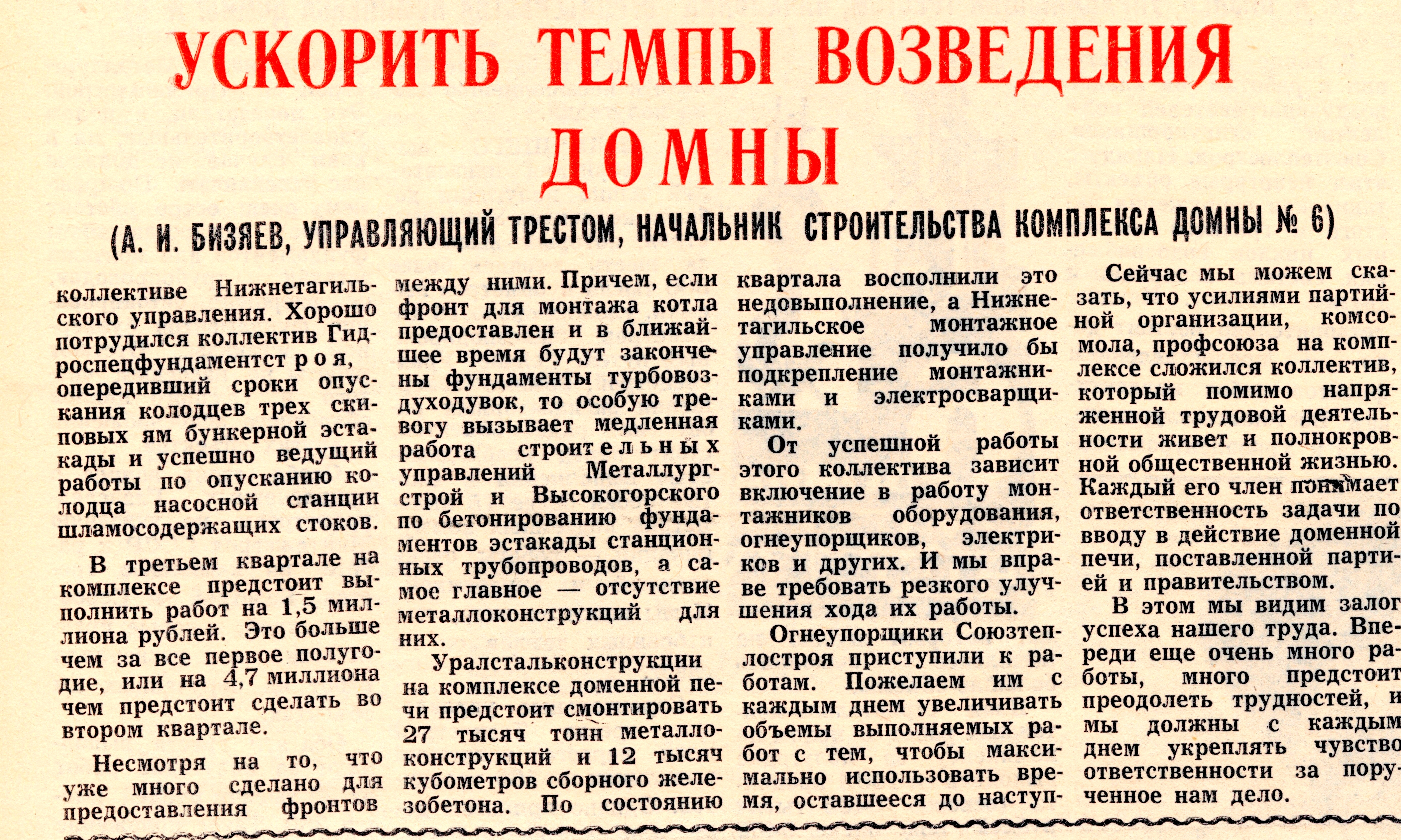 УСКОРИТЬ ТЕМПЫ ВОЗВЕДЕНИЯ ДОМНЫ

(А. И. БИЗЯЕВ, УПРАВЛЯЮЩИЙ ТРЕСТОМ, НАЧАЛЬНИК СТРОИТЕЛЬСТВА КОМПЛЕКСА ДОМНЫ № 6)

коллективе Нижнетагильского управления. Хорошо потрудился коллектив Гидроспецфундаментстроя, опередивший сроки опускания колодцев трех скиповых ям бункерной эстакады и успешно ведущий работы по опусканию колодца насосной станции шламосодержащих стоков.

В третьем квартале на комплексе предстоит выполнить работ на 1,5 миллиона рублей. Это больше чем за все первое полугодие, или на 4,7 миллиона чем предстоит сделать во втором квартале.

Несмотря на то, что уже много сделано для предоставления фронтов между ними. Причем, если фронт для монтажа котла предоставлен и в ближайшее время будут закончены фундаменты турбовоздуходувок, то особую тревогу вызывает медленная работа строительных управлений Металлургстрой и Высокогорского по бетонированию фундаментов эстакады станционных трубопроводов, а самое главное — отсутствие металлоконструкций для них.

Уралстальконструкции на комплексе доменной печи предстоит смонтировать 27 тысяч тонн металлоконструкций и 12 тысяч кубометров сборного железобетона. По состоянию квартала восполнили это недовыполнение, а Нижнетагильское монтажное управление получило бы подкрепление монтажниками и электросварщиками.

От успешной работы этого коллектива зависит включение в работу монтажников оборудования, огнеупорщиков, электриков и других. И мы вправе требовать резкого улучшения хода их работы.

Огнеупорщики Союзтеплостроя приступили к работам. Пожелаем им с каждым днем увеличивать объемы выполняемых работ с тем, чтобы максимально использовать время, оставшееся до наступ-

Сейчас мы можем сказать, что усилиями партийной организации, комсомола, профсоюза на комплексе сложился коллектив, который помимо напряженной трудовой деятельности живет и полнокровной общественной жизнью. Каждый его член понимает ответственность задачи по вводу в действие доменной печи, поставленной партией и правительством.

В этом мы видим залог успеха нашего труда. Впереди еще очень много работы, много предстоит преодолеть трудностей, и мы должны с каждым днем укреплять чувство ответственности за порученное нам дело.